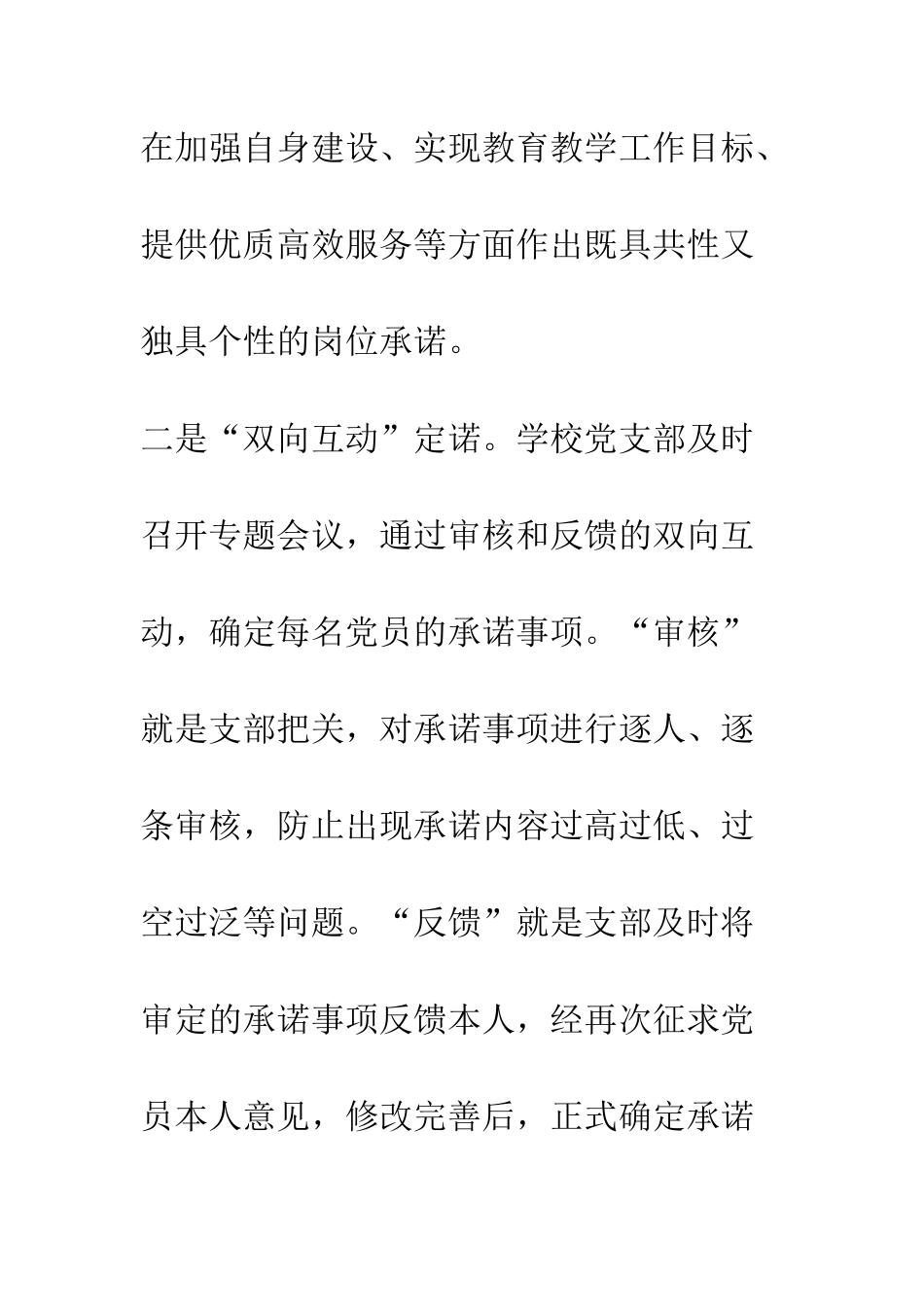 在加强自身建设、实现教育教学工作目标、提供优质高效服务等方面作出既具共性又独具个性的岗位承诺。

二是“双向互动”定诺。学校党支部及时召开专题会议，通过审核和反馈的双向互动，确定每名党员的承诺事项。“审核”就是支部把关，对承诺事项进行逐人、逐条审核，防止出现承诺内容过高过低、过空过泛等问题。“反馈”就是支部及时将审定的承诺事项反馈本人，经再次征求党员本人意见，修改完善后，正式确定承诺